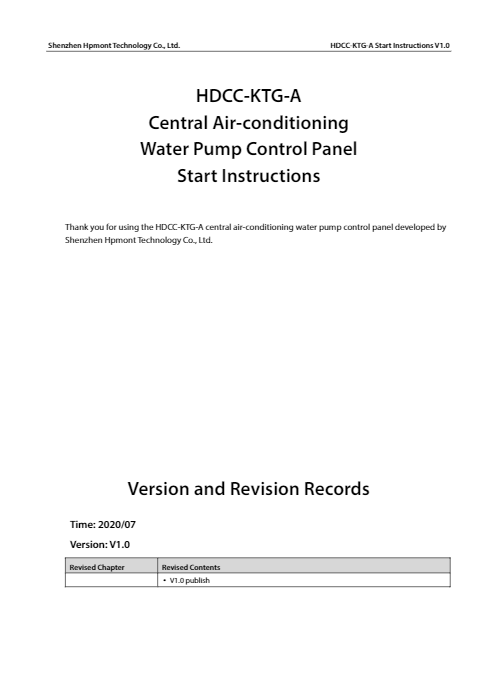 Shenzhen Hpmont Technology Co., Ltd.

HDCC-KTG-A Start Instructions V1.0

HDCC-KTG-A
Central Air-conditioning
Water Pump Control Panel
Start Instructions

Thank you for using the HDCC-KTG-A central air-conditioning water pump control panel developed by Shenzhen Hpmont Technology Co., Ltd.

Version and Revision Records

Time: 2020/07

Version: V1.0

| Revised Chapter | Revised Contents |
|---|---|
| | • V1.0 publish |